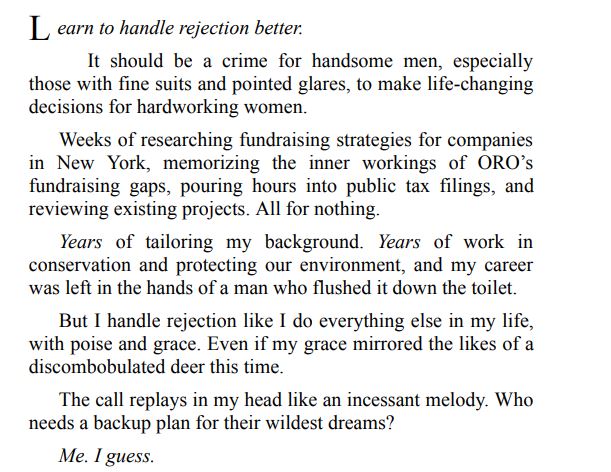 Learn to handle rejection better.

It should be a crime for handsome men, especially those with fine suits and pointed glares, to make life-changing decisions for hardworking women.

Weeks of researching fundraising strategies for companies in New York, memorizing the inner workings of ORO's fundraising gaps, pouring hours into public tax filings, and reviewing existing projects. All for nothing.

Years of tailoring my background. Years of work in conservation and protecting our environment, and my career was left in the hands of a man who flushed it down the toilet.

But I handle rejection like I do everything else in my life, with poise and grace. Even if my grace mirrored the likes of a discombobulated deer this time.

The call replays in my head like an incessant melody. Who needs a backup plan for their wildest dreams?

Me. I guess.